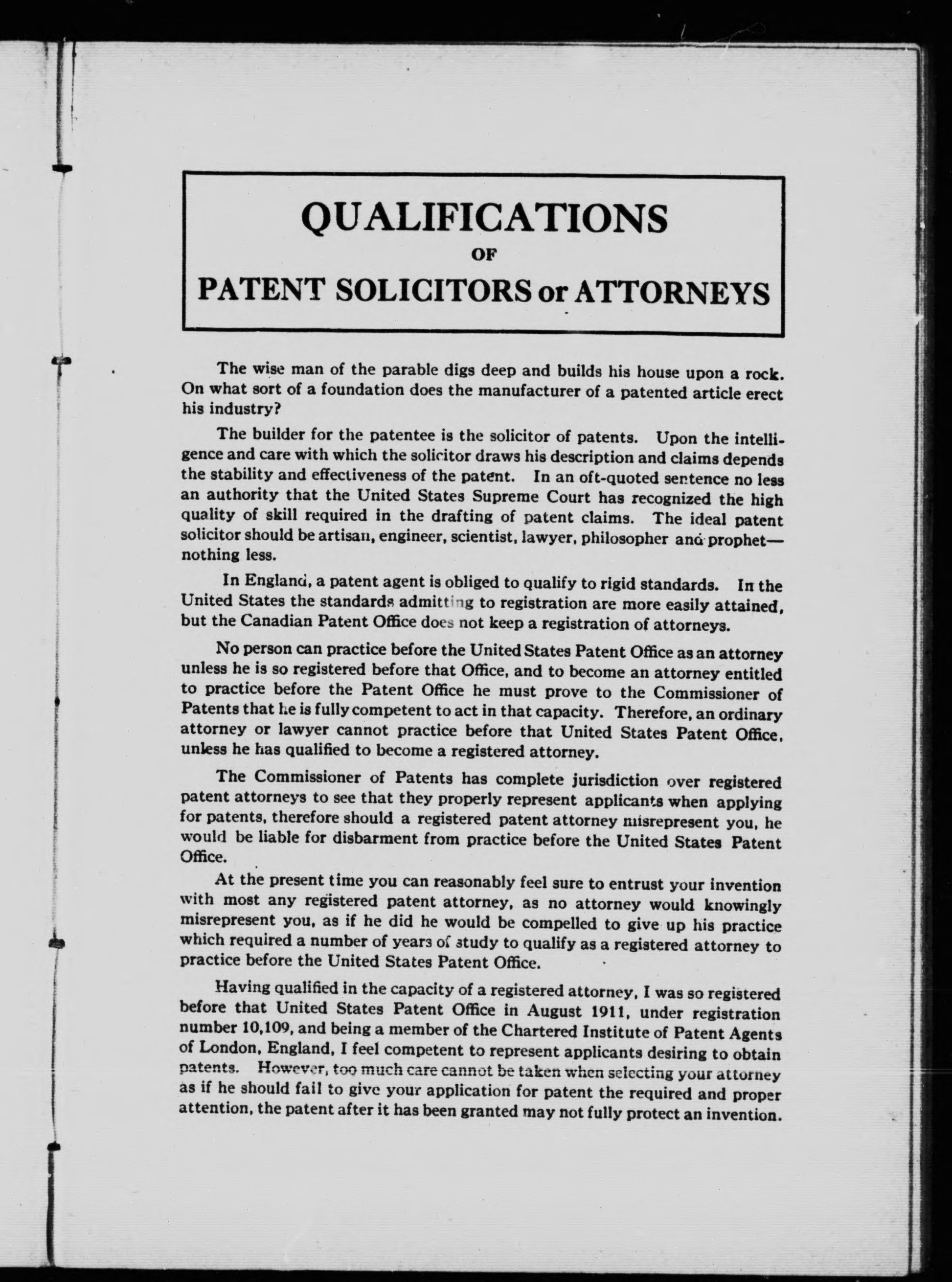 QUALIFICATIONS
OF
PATENT SOLICITORS or ATTORNEYS

The wise man of the parable digs deep and builds his house upon a rock. On what sort of a foundation does the manufacturer of a patented article erect his industry?

The builder for the patentee is the solicitor of patents. Upon the intelligence and care with which the solicitor draws his description and claims depends the stability and effectiveness of the patent. In an oft-quoted sentence no less an authority that the United States Supreme Court has recognized the high quality of skill required in the drafting of patent claims. The ideal patent solicitor should be artisan, engineer, scientist, lawyer, philosopher and prophet—nothing less.

In England, a patent agent is obliged to qualify to rigid standards. In the United States the standards admitting to registration are more easily attained, but the Canadian Patent Office does not keep a registration of attorneys.

No person can practice before the United States Patent Office as an attorney unless he is so registered before that Office, and to become an attorney entitled to practice before the Patent Office he must prove to the Commissioner of Patents that he is fully competent to act in that capacity. Therefore, an ordinary attorney or lawyer cannot practice before that United States Patent Office, unless he has qualified to become a registered attorney.

The Commissioner of Patents has complete jurisdiction over registered patent attorneys to see that they properly represent applicants when applying for patents, therefore should a registered patent attorney misrepresent you, he would be liable for disbarment from practice before the United States Patent Office.

At the present time you can reasonably feel sure to entrust your invention with most any registered patent attorney, as no attorney would knowingly misrepresent you, as if he did he would be compelled to give up his practice which required a number of years of study to qualify as a registered attorney to practice before the United States Patent Office.

Having qualified in the capacity of a registered attorney, I was so registered before that United States Patent Office in August 1911, under registration number 10,109, and being a member of the Chartered Institute of Patent Agents of London, England, I feel competent to represent applicants desiring to obtain patents. However, too much care cannot be taken when selecting your attorney as if he should fail to give your application for patent the required and proper attention, the patent after it has been granted may not fully protect an invention.